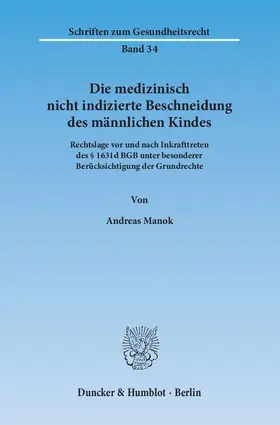 Schriften zum Gesundheitsrecht

Band 34

Die medizinisch nicht indizierte Beschneidung des männlichen Kindes

Rechtslage vor und nach Inkrafttreten des § 1631d BGB unter besonderer Berücksichtigung der Grundrechte

Von

Andreas Manok

Duncker & Humblot · Berlin